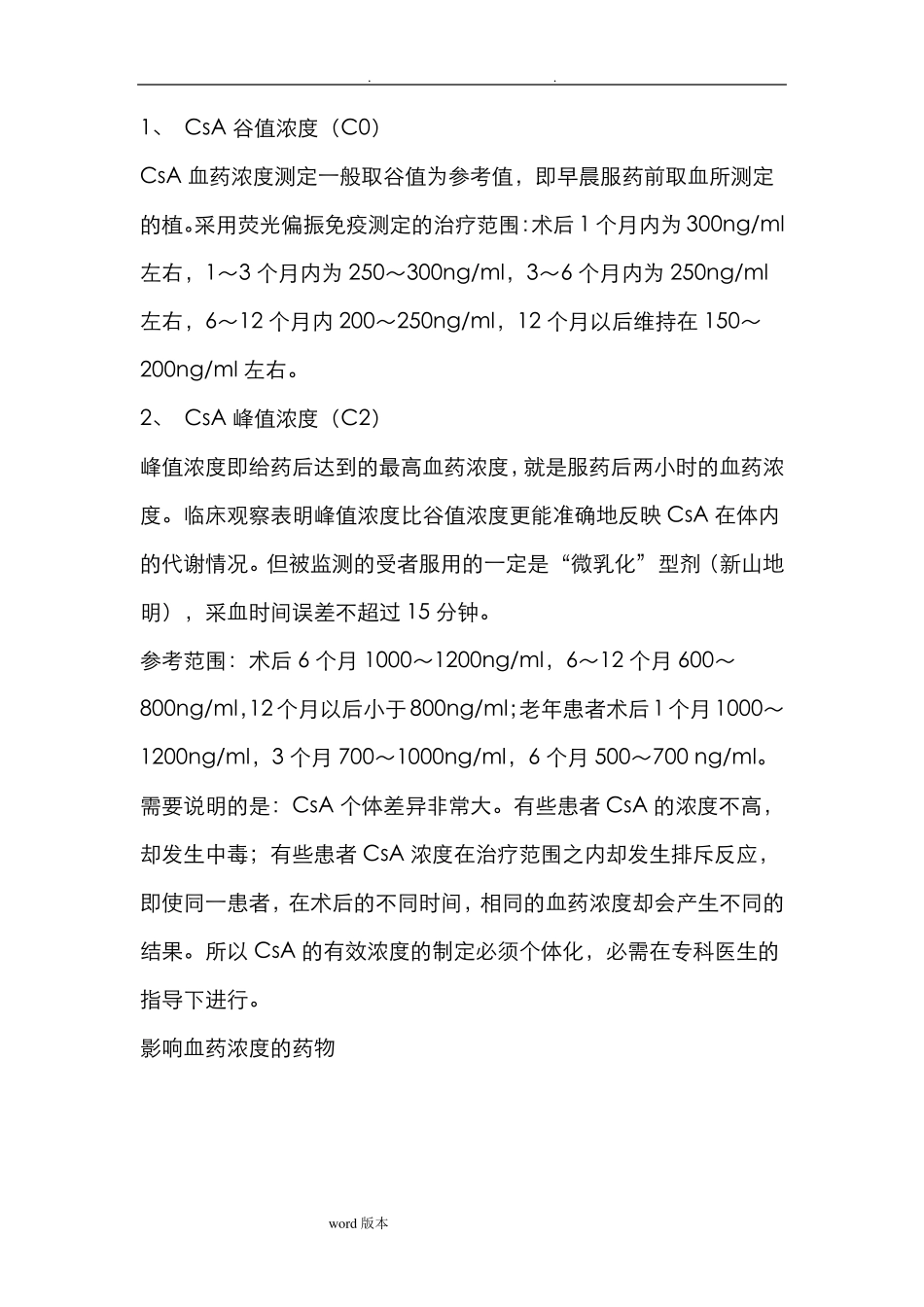 . .

1、 CsA 谷值浓度（C0）

CsA 血药浓度测定一般取谷值为参考值，即早晨服药前取血所测定的植。采用荧光偏振免疫测定的治疗范围：术后 1 个月内为 300ng/ml 左右，1～3 个月内为 250～300ng/ml，3～6 个月内为 250ng/ml 左右，6～12 个月内 200～250ng/ml，12 个月以后维持在 150～200ng/ml 左右。

2、 CsA 峰值浓度（C2）

峰值浓度即给药后达到的最高血药浓度，就是服药后两小时的血药浓度。临床观察表明峰值浓度比谷值浓度更能准确地反映 CsA 在体内的代谢情况。但被监测的受者服用的一定是“微乳化”型剂（新山地明），采血时间误差不超过 15 分钟。

参考范围：术后 6 个月 1000～1200ng/ml，6～12 个月 600～800ng/ml，12 个月以后小于 800ng/ml；老年患者术后 1 个月 1000～1200ng/ml，3 个月 700～1000ng/ml，6 个月 500～700 ng/ml。

需要说明的是：CsA 个体差异非常大。有些患者 CsA 的浓度不高，却发生中毒；有些患者 CsA 浓度在治疗范围之内却发生排斥反应，即使同一患者，在术后的不同时间，相同的血药浓度却会产生不同的结果。所以 CsA 的有效浓度的制定必须个体化，必需在专科医生的指导下进行。

影响血药浓度的药物

word 版本